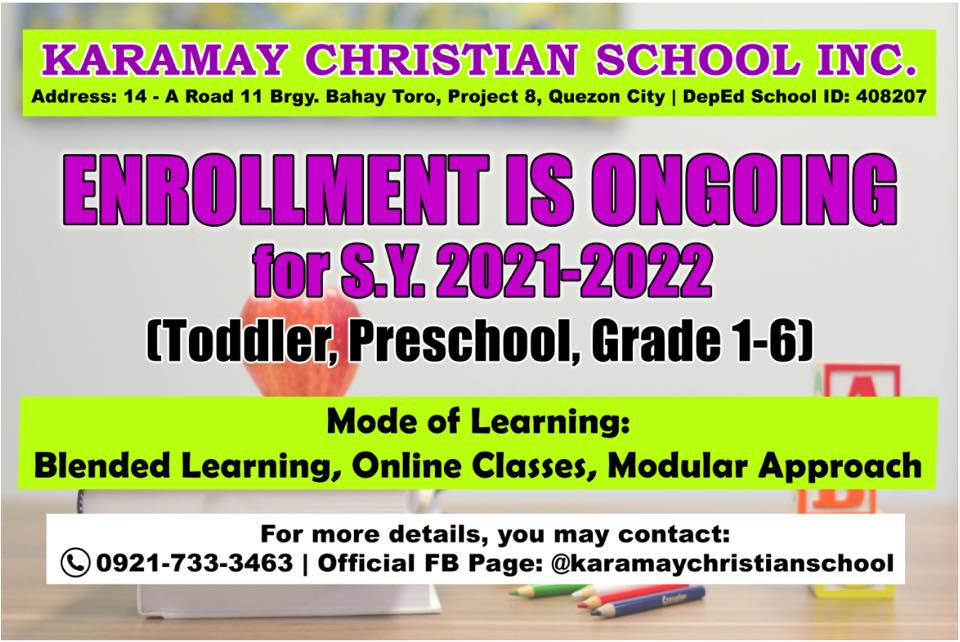 KARAMAY CHRISTIAN SCHOOL INC.
Address: 14 - A Road 11 Brgy. Bahay Toro, Project 8, Quezon City | DepEd School ID: 408207

ENROLLMENT IS ONGOING
for S.Y. 2021-2022
(Toddler, Preschool, Grade 1-6)

Mode of Learning:
Blended Learning, Online Classes, Modular Approach

For more details, you may contact:
0921-733-3463 | Official FB Page: @karamaychristianschool